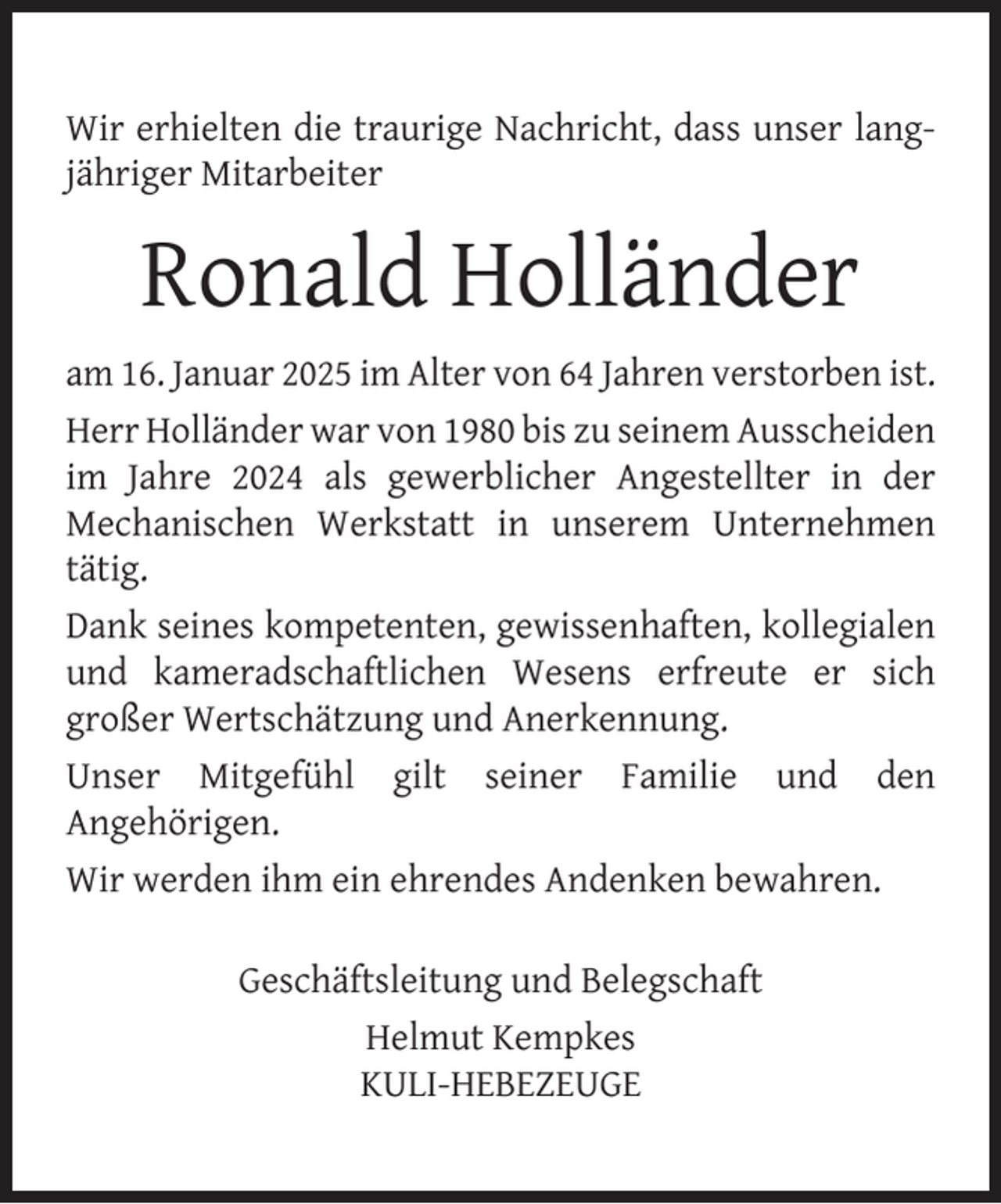 Wir erhielten die traurige Nachricht, dass unser langjähriger Mitarbeiter

Ronald Holländer

am 16. Januar 2025 im Alter von 64 Jahren verstorben ist.

Herr Holländer war von 1980 bis zu seinem Ausscheiden im Jahre 2024 als gewerblicher Angestellter in der Mechanischen Werkstatt in unserem Unternehmen tätig.

Dank seines kompetenten, gewissenhaften, kollegialen und kameradschaftlichen Wesens erfreute er sich großer Wertschätzung und Anerkennung.

Unser Mitgefühl gilt seiner Familie und den Angehörigen.

Wir werden ihm ein ehrendes Andenken bewahren.

Geschäftsleitung und Belegschaft

Helmut Kempkes
KULI-HEBEZEUGE